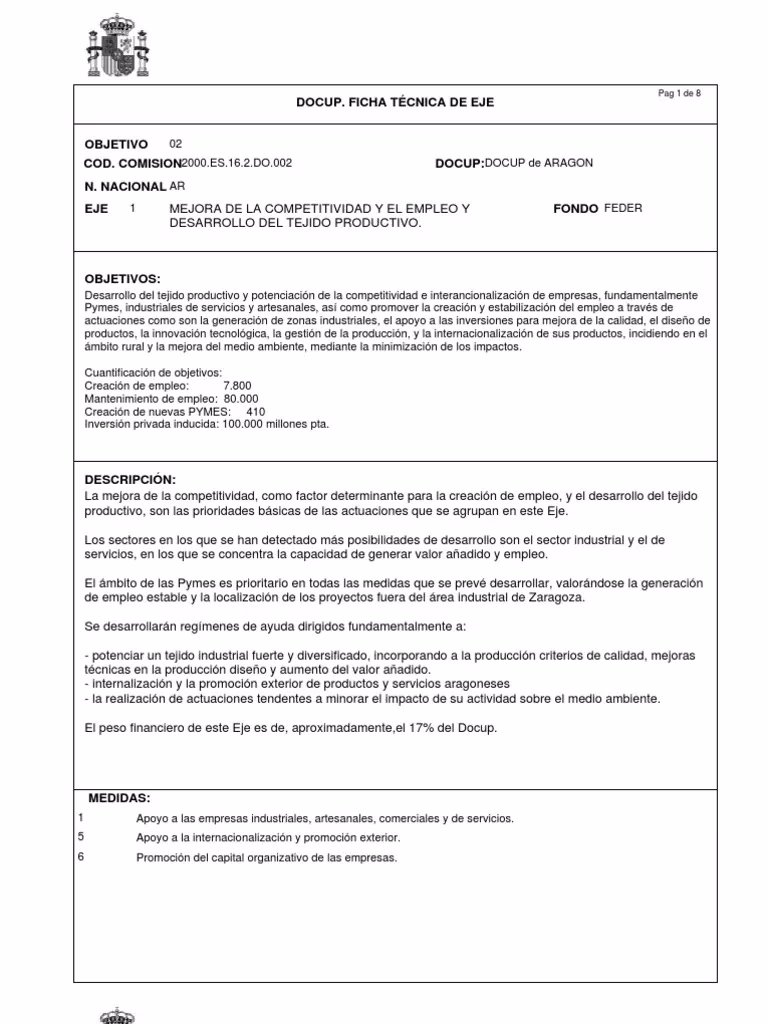 Pag 1 de 8

DOCUP. FICHA TÉCNICA DE EJE

OBJETIVO 02

COD. COMISION 2000.ES.16.2.DO.002

DOCUP: DOCUP de ARAGON

N. NACIONAL AR

EJE 1 MEJORA DE LA COMPETITIVIDAD Y EL EMPLEO Y DESARROLLO DEL TEJIDO PRODUCTIVO.

FONDO FEDER

OBJETIVOS:

Desarrollo del tejido productivo y potenciación de la competitividad e interancionalización de empresas, fundamentalmente Pymes, industriales de servicios y artesanales, así como promover la creación y estabilización del empleo a través de actuaciones como son la generación de zonas industriales, el apoyo a las inversiones para mejora de la calidad, el diseño de productos, la innovación tecnológica, la gestión de la producción, y la internacionalización de sus productos, incidiendo en el ámbito rural y la mejora del medio ambiente, mediante la minimización de los impactos.

Cuantificación de objetivos:
Creación de empleo: 7.800
Mantenimiento de empleo: 80.000
Creación de nuevas PYMES: 410
Inversión privada inducida: 100.000 millones pta.

DESCRIPCIÓN:

La mejora de la competitividad, como factor determinante para la creación de empleo, y el desarrollo del tejido productivo, son las prioridades básicas de las actuaciones que se agrupan en este Eje.

Los sectores en los que se han detectado más posibilidades de desarrollo son el sector industrial y el de servicios, en los que se concentra la capacidad de generar valor añadido y empleo.

El ámbito de las Pymes es prioritario en todas las medidas que se prevé desarrollar, valorándose la generación de empleo estable y la localización de los proyectos fuera del área industrial de Zaragoza.

Se desarrollarán regímenes de ayuda dirigidos fundamentalmente a:

- potenciar un tejido industrial fuerte y diversificado, incorporando a la producción criterios de calidad, mejoras técnicas en la producción diseño y aumento del valor añadido.
- internalización y la promoción exterior de productos y servicios aragoneses
- la realización de actuaciones tendentes a minorar el impacto de su actividad sobre el medio ambiente.

El peso financiero de este Eje es de, aproximadamente,el 17% del Docup.

MEDIDAS:

1 Apoyo a las empresas industriales, artesanales, comerciales y de servicios.
5 Apoyo a la internacionalización y promoción exterior.
6 Promoción del capital organizativo de las empresas.